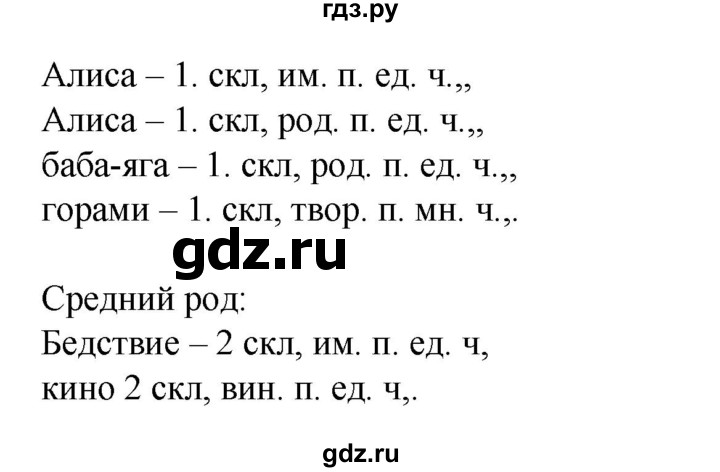 гдз.ру

Алиса – 1. скл, им. п. ед. ч.,,
Алиса – 1. скл, род. п. ед. ч.,,
баба-яга – 1. скл, род. п. ед. ч.,,
горами – 1. скл, твор. п. мн. ч.,.

gdz.ru

Средний род:
Бедствие – 2 скл, им. п. ед. ч,
кино 2 скл, вин. п. ед. ч,.

gdz.ru